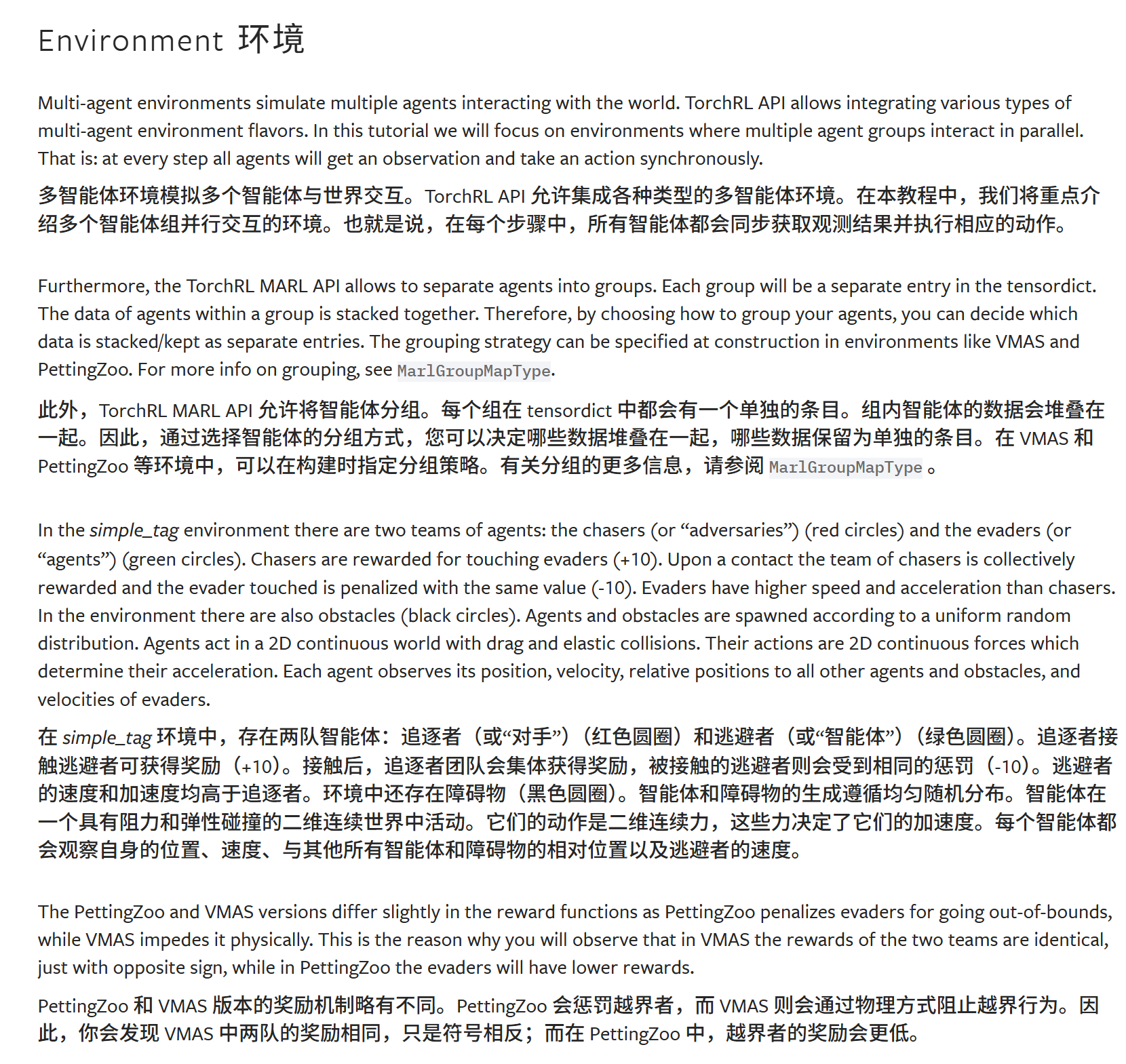 Environment 环境

Multi-agent environments simulate multiple agents interacting with the world. TorchRL API allows integrating various types of multi-agent environment flavors. In this tutorial we will focus on environments where multiple agent groups interact in parallel. That is: at every step all agents will get an observation and take an action synchronously.

多智能体环境模拟多个智能体与世界交互。TorchRL API 允许集成各种类型的多智能体环境。在本教程中，我们将重点介绍多个智能体组并行交互的环境。也就是说，在每个步骤中，所有智能体都会同步获取观测结果并执行相应的动作。

Furthermore, the TorchRL MARL API allows to separate agents into groups. Each group will be a separate entry in the tensordict. The data of agents within a group is stacked together. Therefore, by choosing how to group your agents, you can decide which data is stacked/kept as separate entries. The grouping strategy can be specified at construction in environments like VMAS and PettingZoo. For more info on grouping, see MarlGroupMapType.

此外，TorchRL MARL API 允许将智能体分组。每个组在 tensordict 中都会有一个单独的条目。组内智能体的数据会堆叠在一起。因此，通过选择智能体的分组方式，您可以决定哪些数据堆叠在一起，哪些数据保留为单独的条目。在 VMAS 和 PettingZoo 等环境中，可以在构建时指定分组策略。有关分组的更多信息，请参阅 MarlGroupMapType 。

In the simple_tag environment there are two teams of agents: the chasers (or “adversaries”) (red circles) and the evaders (or “agents”) (green circles). Chasers are rewarded for touching evaders (+10). Upon a contact the team of chasers is collectively rewarded and the evader touched is penalized with the same value (-10). Evaders have higher speed and acceleration than chasers. In the environment there are also obstacles (black circles). Agents and obstacles are spawned according to a uniform random distribution. Agents act in a 2D continuous world with drag and elastic collisions. Their actions are 2D continuous forces which determine their acceleration. Each agent observes its position, velocity, relative positions to all other agents and obstacles, and velocities of evaders.

在 simple_tag 环境中，存在两队智能体：追逐者（或“对手”）（红色圆圈）和逃避者（或“智能体”）（绿色圆圈）。追逐者接触逃避者可获得奖励（+10）。接触后，追逐者团队会集体获得奖励，被接触的逃避者则会受到相同的惩罚（-10）。逃避者的速度和加速度均高于追逐者。环境中还存在障碍物（黑色圆圈）。智能体和障碍物的生成遵循均匀随机分布。智能体在一个具有阻力和弹性碰撞的二维连续世界中活动。它们的动作是二维连续力，这些力决定了它们的加速度。每个智能体都会观察自身的位置、速度、与其他所有智能体和障碍物的相对位置以及逃避者的速度。

The PettingZoo and VMAS versions differ slightly in the reward functions as PettingZoo penalizes evaders for going out-of-bounds, while VMAS impedes it physically. This is the reason why you will observe that in VMAS the rewards of the two teams are identical, just with opposite sign, while in PettingZoo the evaders will have lower rewards.

PettingZoo 和 VMAS 版本的奖励机制略有不同。PettingZoo 会惩罚越界者，而 VMAS 则会通过物理方式阻止越界行为。因此，你会发现 VMAS 中两队的奖励相同，只是符号相反；而在 PettingZoo 中，越界者的奖励会更低。